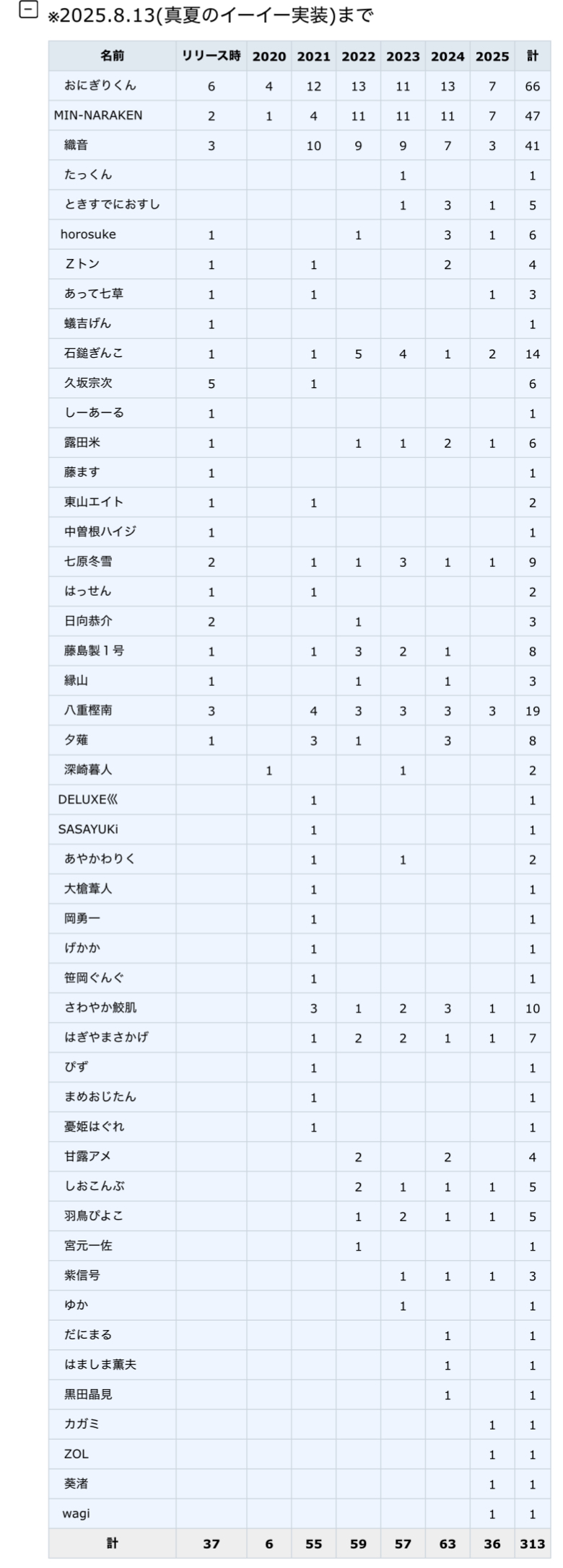 ※2025.8.13(真夏のイーイー実装)まで

| 名前 | リリース時 | 2020 | 2021 | 2022 | 2023 | 2024 | 2025 | 計 |
|---|---|---|---|---|---|---|---|---|
| おにぎりくん | 6 | 4 | 12 | 13 | 11 | 13 | 7 | 66 |
| MIN-NARAKEN | 2 | 1 | 4 | 11 | 11 | 11 | 7 | 47 |
| 織音 | 3 |  | 10 | 9 | 9 | 7 | 3 | 41 |
| たっくん |  |  |  |  | 1 |  |  | 1 |
| ときすでにおすし |  |  |  |  | 1 | 3 | 1 | 5 |
| horosuke | 1 |  |  | 1 |  | 3 | 1 | 6 |
| Ｚトン | 1 |  | 1 |  |  | 2 |  | 4 |
| あって七草 | 1 |  | 1 |  |  |  | 1 | 3 |
| 蟻吉げん | 1 |  |  |  |  |  |  | 1 |
| 石鎚ぎんこ | 1 |  | 1 | 5 | 4 | 1 | 2 | 14 |
| 久坂宗次 | 5 |  | 1 |  |  |  |  | 6 |
| しーあーる | 1 |  |  |  |  |  |  | 1 |
| 露田米 | 1 |  |  | 1 | 1 | 2 | 1 | 6 |
| 藤ます | 1 |  |  |  |  |  |  | 1 |
| 東山エイト | 1 |  | 1 |  |  |  |  | 2 |
| 中曽根ハイジ | 1 |  |  |  |  |  |  | 1 |
| 七原冬雪 | 2 |  | 1 | 1 | 3 | 1 | 1 | 9 |
| はっせん | 1 |  | 1 |  |  |  |  | 2 |
| 日向恭介 | 2 |  |  | 1 |  |  |  | 3 |
| 藤島製１号 | 1 |  | 1 | 3 | 2 | 1 |  | 8 |
| 緑山 | 1 |  |  | 1 |  | 1 |  | 3 |
| 八重樫南 | 3 |  | 4 | 3 | 3 | 3 | 3 | 19 |
| 夕薙 | 1 |  | 3 | 1 |  | 3 |  | 8 |
| 深崎暮人 |  | 1 |  |  | 1 |  |  | 2 |
| DELUXE巛 |  |  | 1 |  |  |  |  | 1 |
| SASAYUKi |  |  | 1 |  |  |  |  | 1 |
| あやかわりく |  |  | 1 |  | 1 |  |  | 2 |
| 大槍葦人 |  |  | 1 |  |  |  |  | 1 |
| 岡勇一 |  |  | 1 |  |  |  |  | 1 |
| げかか |  |  | 1 |  |  |  |  | 1 |
| 笹岡ぐんぐ |  |  | 1 |  |  |  |  | 1 |
| さわやか鮫肌 |  |  | 3 | 1 | 2 | 3 | 1 | 10 |
| はぎやまさかげ |  |  | 1 | 2 | 2 | 1 | 1 | 7 |
| ぴず |  |  | 1 |  |  |  |  | 1 |
| まめおじたん |  |  | 1 |  |  |  |  | 1 |
| 憂姫はぐれ |  |  | 1 |  |  |  |  | 1 |
| 甘露アメ |  |  |  | 2 |  | 2 |  | 4 |
| しおこんぶ |  |  |  | 2 | 1 | 1 | 1 | 5 |
| 羽鳥ぴよこ |  |  |  | 1 | 2 | 1 | 1 | 5 |
| 宮元一佐 |  |  |  | 1 |  |  |  | 1 |
| 紫信号 |  |  |  |  | 1 | 1 | 1 | 3 |
| ゆか |  |  |  |  | 1 |  |  | 1 |
| だにまる |  |  |  |  |  | 1 |  | 1 |
| はましま薫夫 |  |  |  |  |  | 1 |  | 1 |
| 黒田晶見 |  |  |  |  |  | 1 |  | 1 |
| カガミ |  |  |  |  |  |  | 1 | 1 |
| ZOL |  |  |  |  |  |  | 1 | 1 |
| 葵渚 |  |  |  |  |  |  | 1 | 1 |
| wagi |  |  |  |  |  |  | 1 | 1 |
| 計 | 37 | 6 | 55 | 59 | 57 | 63 | 36 | 313 |